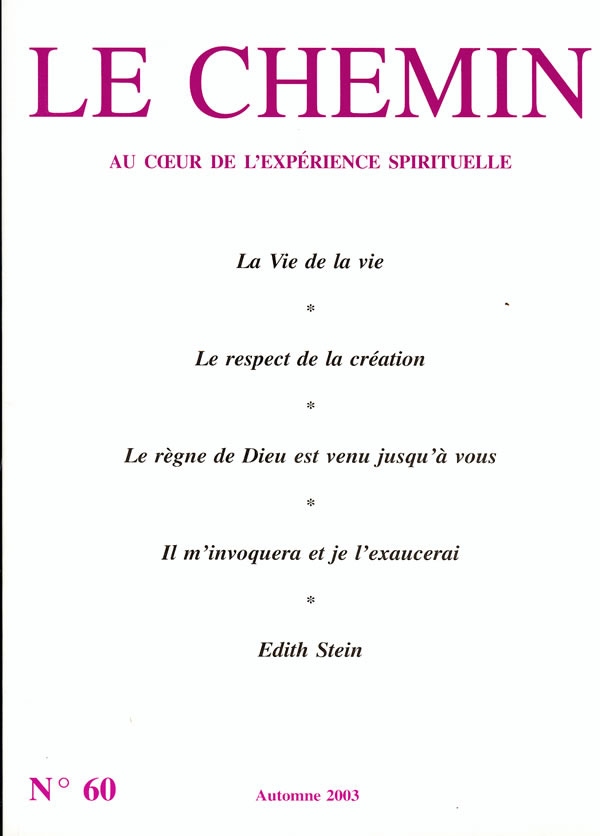 LE CHEMIN

AU CŒUR DE L'EXPÉRIENCE SPIRITUELLE

La Vie de la vie

*

Le respect de la création

*

Le règne de Dieu est venu jusqu'à vous

*

Il m'invoquera et je l'exaucerai

*

Edith Stein

N° 60

Automne 2003